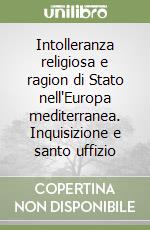 unilibro

Intolleranza religiosa e ragion di Stato nell'Europa mediterranea. Inquisizione e santo uffizio

COPERTINA
NON DISPONIBILE